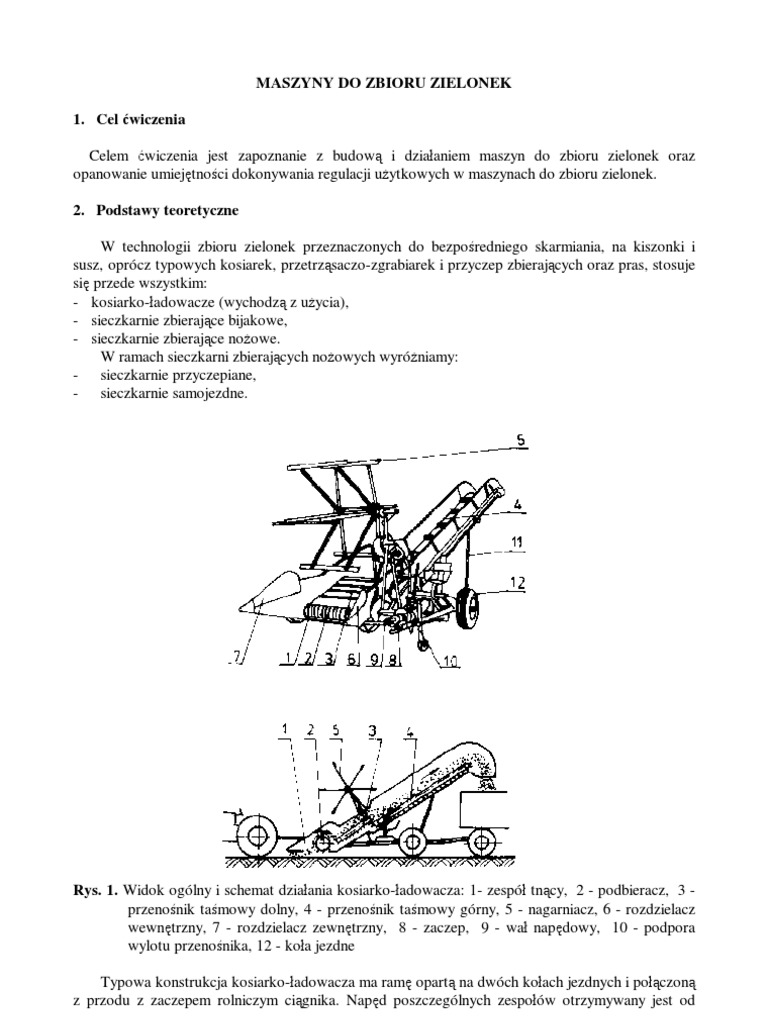 MASZYNY DO ZBIORU ZIELONEK

1. Cel ćwiczenia

Celem ćwiczenia jest zapoznanie z budową i działaniem maszyn do zbioru zielonek oraz opanowanie umiejętności dokonywania regulacji użytkowych w maszynach do zbioru zielonek.

2. Podstawy teoretyczne

W technologii zbioru zielonek przeznaczonych do bezpośredniego skarmiania, na kiszonki i susz, oprócz typowych kosiarek, przetrząsaczo-zgrabiarek i przyczep zbierających oraz pras, stosuje się przede wszystkim:
- kosiarko-ładowacze (wychodzą z użycia),
- sieczkarnie zbierające bijakowe,
- sieczkarnie zbierające nożowe.
W ramach sieczkarni zbierających nożowych wyróżniamy:
- sieczkarnie przyczepiane,
- sieczkarnie samojezdne.

5
4
11
12
7
1 2 3 6 9 8
10

1 2 5 3 4

Rys. 1. Widok ogólny i schemat działania kosiarko-ładowacza: 1- zespół tnący, 2 - podbieracz, 3 - przenośnik taśmowy dolny, 4 - przenośnik taśmowy górny, 5 - nagarniacz, 6 - rozdzielacz wewnętrzny, 7 - rozdzielacz zewnętrzny, 8 - zaczep, 9 - wał napędowy, 10 - podpora wylotu przenośnika, 12 - koła jezdne

Typowa konstrukcja kosiarko-ładowacza ma ramę opartą na dwóch kołach jezdnych i połączoną z przodu z zaczepem rolniczym ciągnika. Napęd poszczególnych zespołów otrzymywany jest od